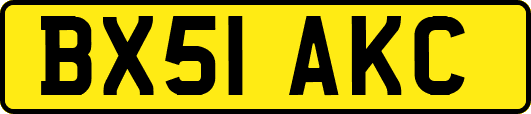 BX51 AKC